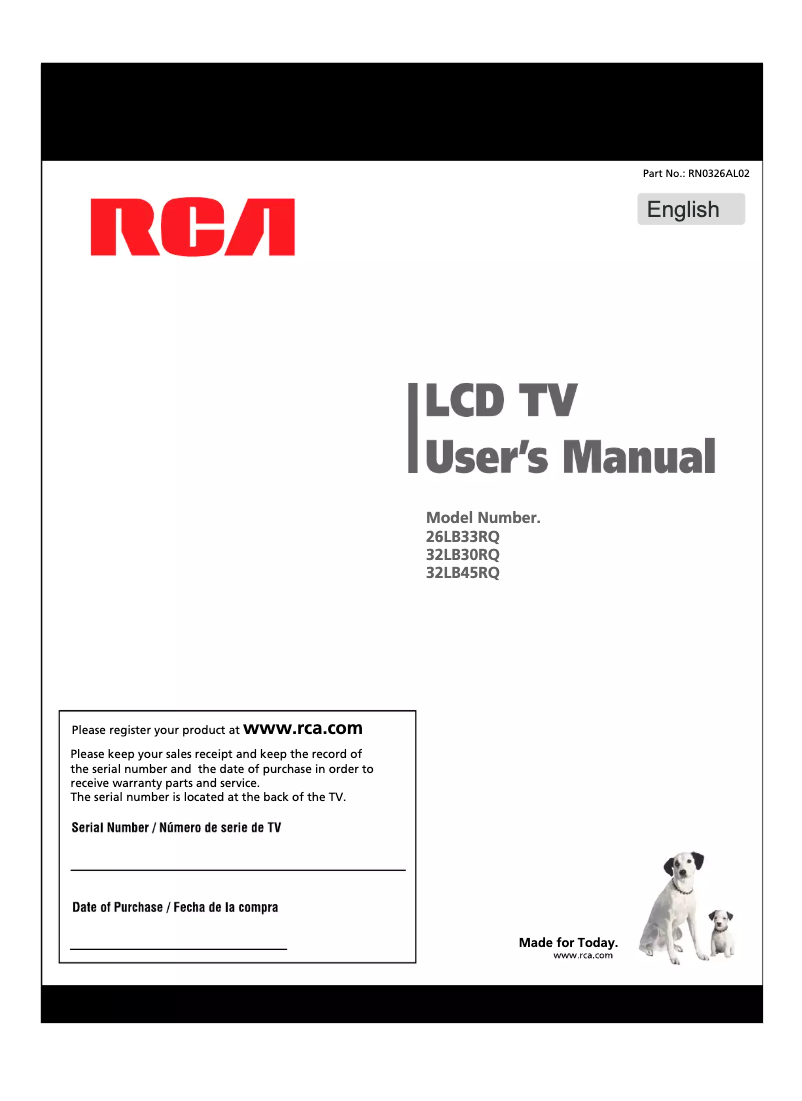 Part No.: RN0326AL02

RCA

English

LCD TV
User's Manual

Model Number.
26LB33RQ
32LB30RQ
32LB45RQ

Please register your product at www.rca.com

Please keep your sales receipt and keep the record of the serial number and the date of purchase in order to receive warranty parts and service.
The serial number is located at the back of the TV.

Serial Number / Número de serie de TV

Date of Purchase / Fecha de la compra

Made for Today.
www.rca.com